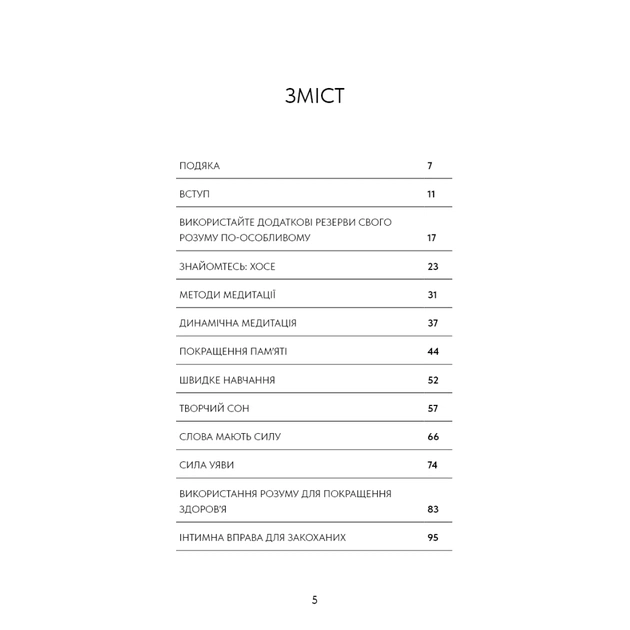 ЗМІСТ

| | |
|---|---|
| ПОДЯКА | 7 |
| ВСТУП | 11 |
| ВИКОРИСТАЙТЕ ДОДАТКОВІ РЕЗЕРВИ СВОГО РОЗУМУ ПО-ОСОБЛИВОМУ | 17 |
| ЗНАЙОМТЕСЬ: ХОСЕ | 23 |
| МЕТОДИ МЕДИТАЦІЇ | 31 |
| ДИНАМІЧНА МЕДИТАЦІЯ | 37 |
| ПОКРАЩЕННЯ ПАМ'ЯТІ | 44 |
| ШВИДКЕ НАВЧАННЯ | 52 |
| ТВОРЧИЙ СОН | 57 |
| СЛОВА МАЮТЬ СИЛУ | 66 |
| СИЛА УЯВИ | 74 |
| ВИКОРИСТАННЯ РОЗУМУ ДЛЯ ПОКРАЩЕННЯ ЗДОРОВ'Я | 83 |
| ІНТИМНА ВПРАВА ДЛЯ ЗАКОХАНИХ | 95 |

5